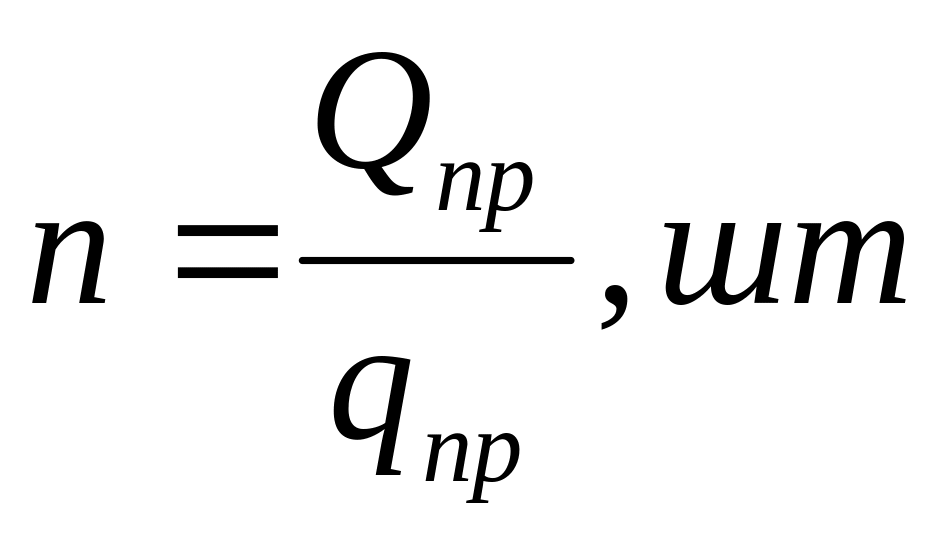 $n = \frac{Q_{пр}}{q_{пр}}, шт$